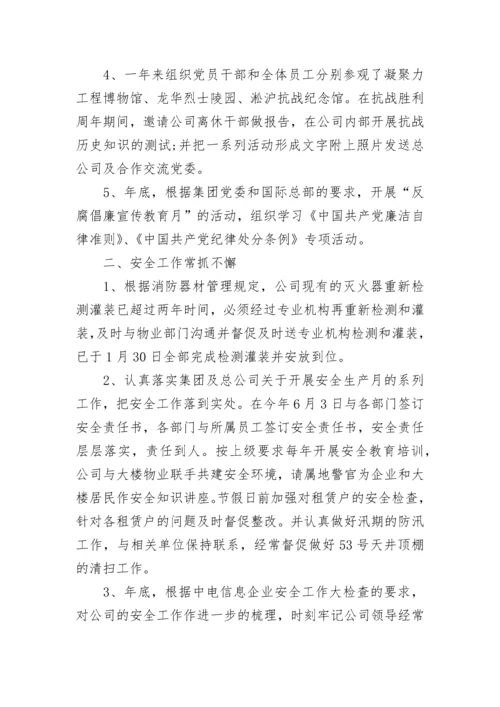 4、一年来组织党员干部和全体员工分别参观了凝聚力工程博物馆、龙华烈士陵园、淞沪抗战纪念馆。在抗战胜利周年期间，邀请公司离休干部做报告，在公司内部开展抗战历史知识的测试;并把一系列活动形成文字附上照片发送总公司及合作交流党委。

5、年底，根据集团党委和国际总部的要求，开展“反腐倡廉宣传教育月”的活动，组织学习《中国共产党廉洁自律准则》、《中国共产党纪律处分条例》专项活动。

二、安全工作常抓不懈

1、根据消防器材管理规定，公司现有的灭火器重新检测灌装已超过两年时间，必须经过专业机构再重新检测和灌装，及时与物业部门沟通并督促及时送专业机构检测和灌装，已于1月30日全部完成检测灌装并安放到位。

2、认真落实集团及总公司关于开展安全生产月的系列工作，把安全工作落到实处。在今年6月3日与各部门签订安全责任书，各部门与所属员工签订安全责任书，安全责任层层落实，责任到人。按上级要求每年开展安全教育培训，公司与大楼物业联手共建安全环境，请属地警官为企业和大楼居民作安全知识讲座。节假日前加强对租赁户的安全检查，针对各租赁户的问题及时督促整改。并认真做好汛期的防汛工作，与相关单位保持联系，经常督促做好53号天井顶棚的清扫工作。

3、年底，根据中电信息企业安全工作大检查的要求，对公司的安全工作作进一步的梳理，时刻牢记公司领导经常